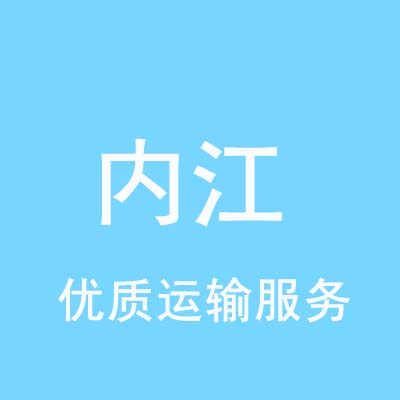 内江

优质运输服务